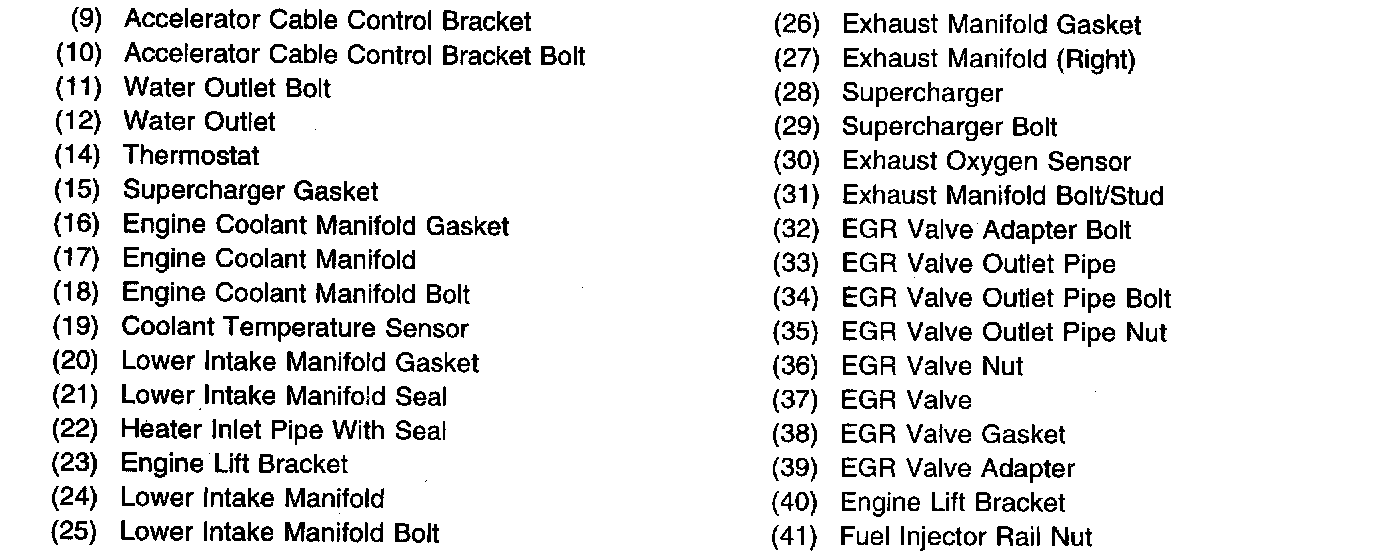 (9) Accelerator Cable Control Bracket
(10) Accelerator Cable Control Bracket Bolt
(11) Water Outlet Bolt
(12) Water Outlet
(14) Thermostat
(15) Supercharger Gasket
(16) Engine Coolant Manifold Gasket
(17) Engine Coolant Manifold
(18) Engine Coolant Manifold Bolt
(19) Coolant Temperature Sensor
(20) Lower Intake Manifold Gasket
(21) Lower Intake Manifold Seal
(22) Heater Inlet Pipe With Seal
(23) Engine Lift Bracket
(24) Lower Intake Manifold
(25) Lower Intake Manifold Bolt

(26) Exhaust Manifold Gasket
(27) Exhaust Manifold (Right)
(28) Supercharger
(29) Supercharger Bolt
(30) Exhaust Oxygen Sensor
(31) Exhaust Manifold Bolt/Stud
(32) EGR Valve Adapter Bolt
(33) EGR Valve Outlet Pipe
(34) EGR Valve Outlet Pipe Bolt
(35) EGR Valve Outlet Pipe Nut
(36) EGR Valve Nut
(37) EGR Valve
(38) EGR Valve Gasket
(39) EGR Valve Adapter
(40) Engine Lift Bracket
(41) Fuel Injector Rail Nut